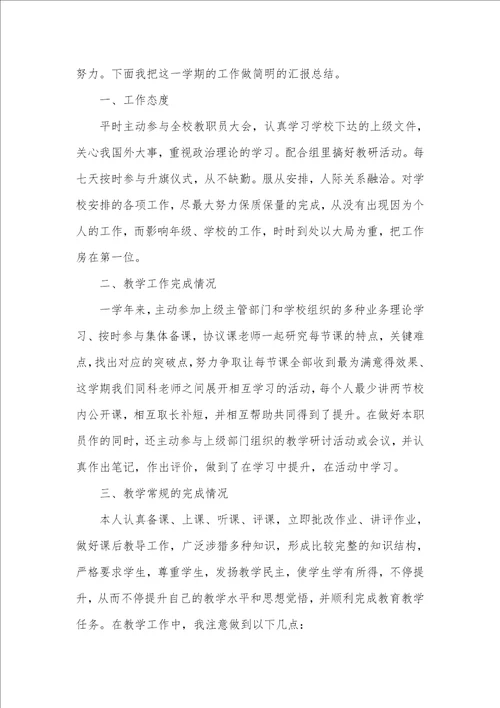 努力。下面我把这一学期的工作做简明的汇报总结。

一、工作态度

平时主动参与全校教职员大会，认真学习学校下达的上级文件，关心我国外大事，重视政治理论的学习。配合组里搞好教研活动。每七天按时参与升旗仪式，从不缺勤。服从安排，人际关系融洽。对学校安排的各项工作，尽最大努力保质保量的完成，从没有出现因为个人的工作，而影响年级、学校的工作，时时到处以大局为重，把工作房在第一位。

二、教学工作完成情况

一学年来，主动参加上级主管部门和学校组织的多种业务理论学习、按时参与集体备课，协议课老师一起研究每节课的特点，关键难点，找出对应的突破点，努力争取让每节课全部收到最为满意得效果、这学期我们同科老师之间展开相互学习的活动，每个人最少讲两节校内公开课，相互取长补短，并相互帮助共同得到了提升。在做好本职员作的同时，还主动参与上级部门组织的教学研讨活动或会议，并认真作出笔记，作出评价，做到了在学习中提升，在活动中学习。

三、教学常规的完成情况

本人认真备课、上课、听课、评课，立即批改作业、讲评作业，做好课后教导工作，广泛涉猎多种知识，形成比较完整的知识结构，严格要求学生，尊重学生，发扬教学民主，使学生学有所得，不停提升，从而不停提升自己的教学水平和思想觉悟，并顺利完成教育教学任务。在教学工作中，我注意做到以下几点：